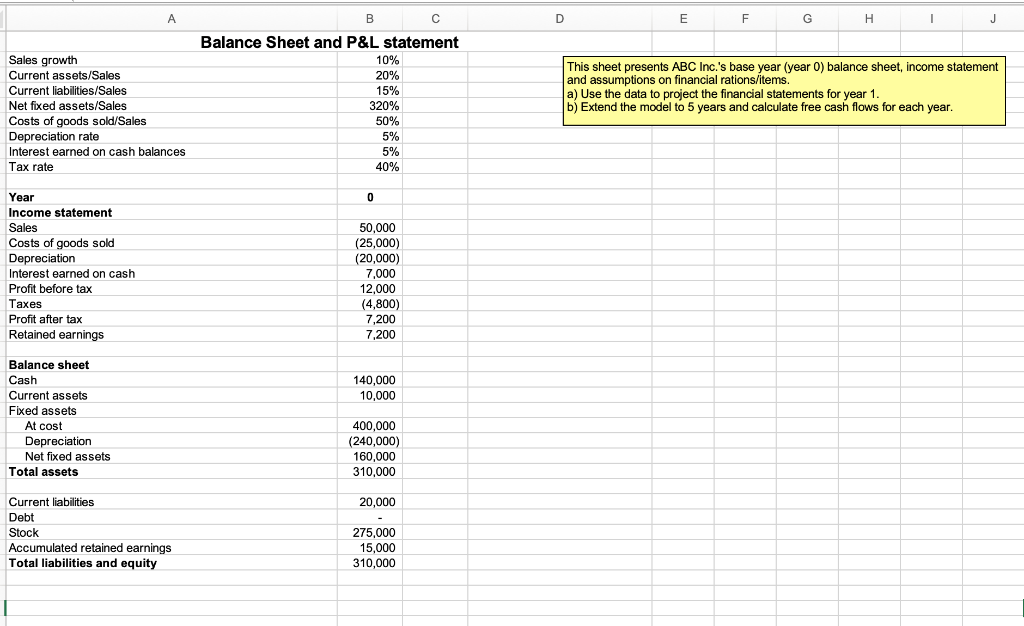 | A | B | C | D | E | F | G | H | I | J |
|---|---|---|---|---|---|---|---|---|---|
| | Balance Sheet and P&L statement | | | | | | | | |
| Sales growth | 10% | | | | | | | | |
| Current assets/Sales | 20% | | | | | | | | |
| Current liabilities/Sales | 15% | | | | | | | | |
| Net fixed assets/Sales | 320% | | | | | | | | |
| Costs of goods sold/Sales | 50% | | | | | | | | |
| Depreciation rate | 5% | | | | | | | | |
| Interest earned on cash balances | 5% | | | | | | | | |
| Tax rate | 40% | | | | | | | | |
| | | | | | | | | | |
| Year | 0 | | | | | | | | |
| Income statement | | | | | | | | | |
| Sales | 50,000 | | | | | | | | |
| Costs of goods sold | (25,000) | | | | | | | | |
| Depreciation | (20,000) | | | | | | | | |
| Interest earned on cash | 7,000 | | | | | | | | |
| Profit before tax | 12,000 | | | | | | | | |
| Taxes | (4,800) | | | | | | | | |
| Profit after tax | 7,200 | | | | | | | | |
| Retained earnings | 7,200 | | | | | | | | |
| | | | | | | | | | |
| Balance sheet | | | | | | | | | |
| Cash | 140,000 | | | | | | | | |
| Current assets | 10,000 | | | | | | | | |
| Fixed assets | | | | | | | | | |
| At cost | 400,000 | | | | | | | | |
| Depreciation | (240,000) | | | | | | | | |
| Net fixed assets | 160,000 | | | | | | | | |
| Total assets | 310,000 | | | | | | | | |
| | | | | | | | | | |
| Current liabilities | 20,000 | | | | | | | | |
| Debt | - | | | | | | | | |
| Stock | 275,000 | | | | | | | | |
| Accumulated retained earnings | 15,000 | | | | | | | | |
| Total liabilities and equity | 310,000 | | | | | | | | |

This sheet presents ABC Inc.'s base year (year 0) balance sheet, income statement and assumptions on financial rations/items.
a) Use the data to project the financial statements for year 1.
b) Extend the model to 5 years and calculate free cash flows for each year.